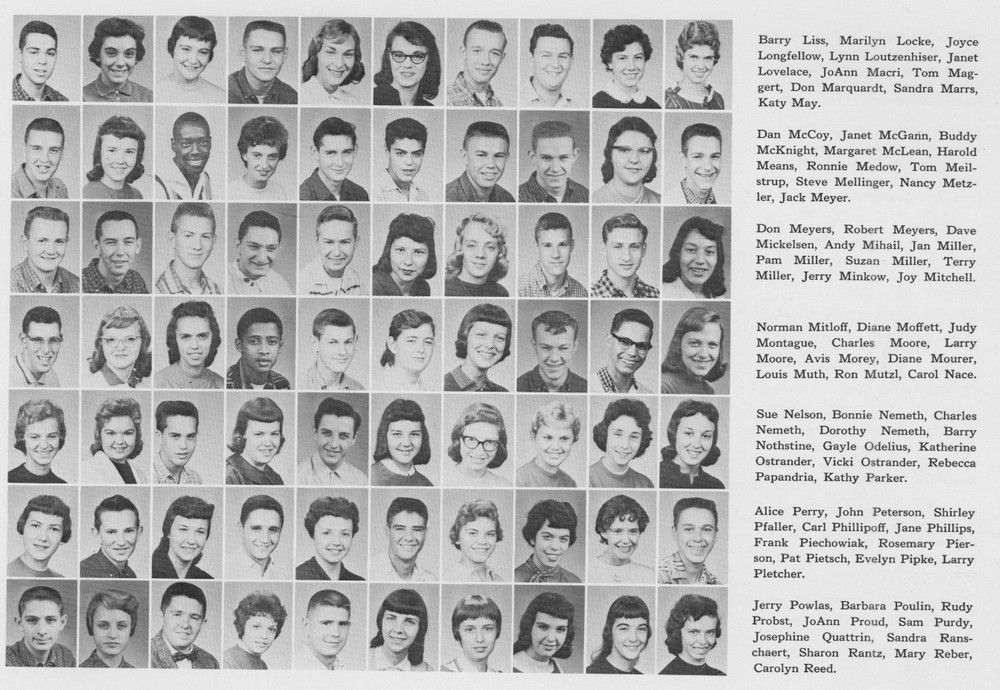 Barry Liss, Marilyn Locke, Joyce Longfellow, Lynn Loutzenhiser, Janet Lovelace, JoAnn Macri, Tom Maggert, Don Marquardt, Sandra Marrs, Katy May.

Dan McCoy, Janet McGann, Buddy McKnight, Margaret McLean, Harold Means, Ronnie Medow, Tom Meilstrup, Steve Mellinger, Nancy Metzler, Jack Meyer.

Don Meyers, Robert Meyers, Dave Mickelsen, Andy Mihail, Jan Miller, Pam Miller, Suzan Miller, Terry Miller, Jerry Minkow, Joy Mitchell.

Norman Mitloff, Diane Moffett, Judy Montague, Charles Moore, Larry Moore, Avis Morey, Diane Mourer, Louis Muth, Ron Mutzl, Carol Nace.

Sue Nelson, Bonnie Nemeth, Charles Nemeth, Dorothy Nemeth, Barry Nothstine, Gayle Odelius, Katherine Ostrander, Vicki Ostrander, Rebecca Papandria, Kathy Parker.

Alice Perry, John Peterson, Shirley Pfaller, Carl Phillipoff, Jane Phillips, Frank Piechowiak, Rosemary Pierson, Pat Pietsch, Evelyn Pipke, Larry Pletcher.

Jerry Powlas, Barbara Poulin, Rudy Probst, JoAnn Proud, Sam Purdy, Josephine Quattrin, Sandra Ranschaert, Sharon Rantz, Mary Reber, Carolyn Reed.